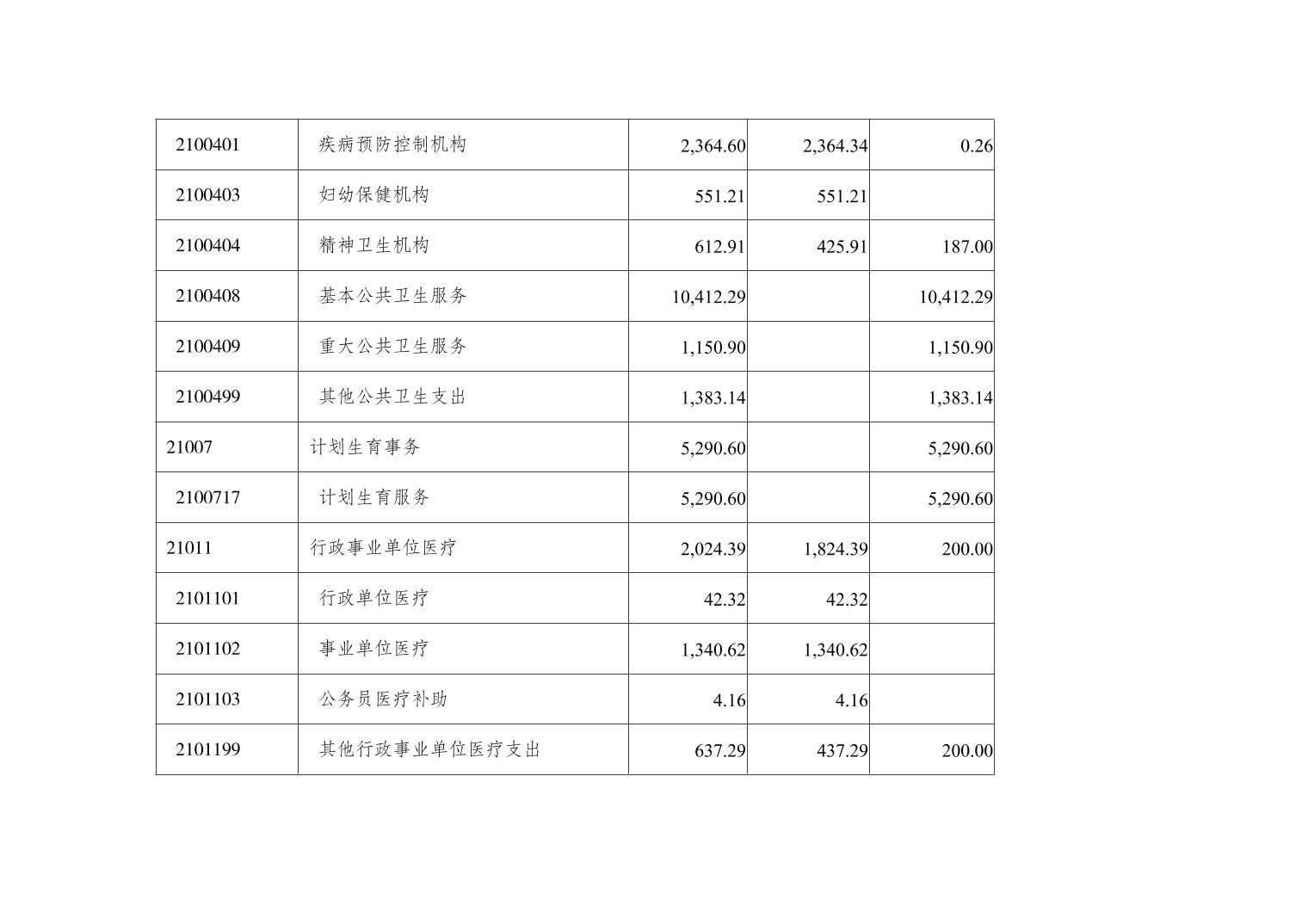 | 2100401 | 疾病预防控制机构 | 2,364.60 | 2,364.34 | 0.26 |
|---|---|---|---|---|
| 2100403 | 妇幼保健机构 | 551.21 | 551.21 |  |
| 2100404 | 精神卫生机构 | 612.91 | 425.91 | 187.00 |
| 2100408 | 基本公共卫生服务 | 10,412.29 |  | 10,412.29 |
| 2100409 | 重大公共卫生服务 | 1,150.90 |  | 1,150.90 |
| 2100499 | 其他公共卫生支出 | 1,383.14 |  | 1,383.14 |
| 21007 | 计划生育事务 | 5,290.60 |  | 5,290.60 |
| 2100717 | 计划生育服务 | 5,290.60 |  | 5,290.60 |
| 21011 | 行政事业单位医疗 | 2,024.39 | 1,824.39 | 200.00 |
| 2101101 | 行政单位医疗 | 42.32 | 42.32 |  |
| 2101102 | 事业单位医疗 | 1,340.62 | 1,340.62 |  |
| 2101103 | 公务员医疗补助 | 4.16 | 4.16 |  |
| 2101199 | 其他行政事业单位医疗支出 | 637.29 | 437.29 | 200.00 |